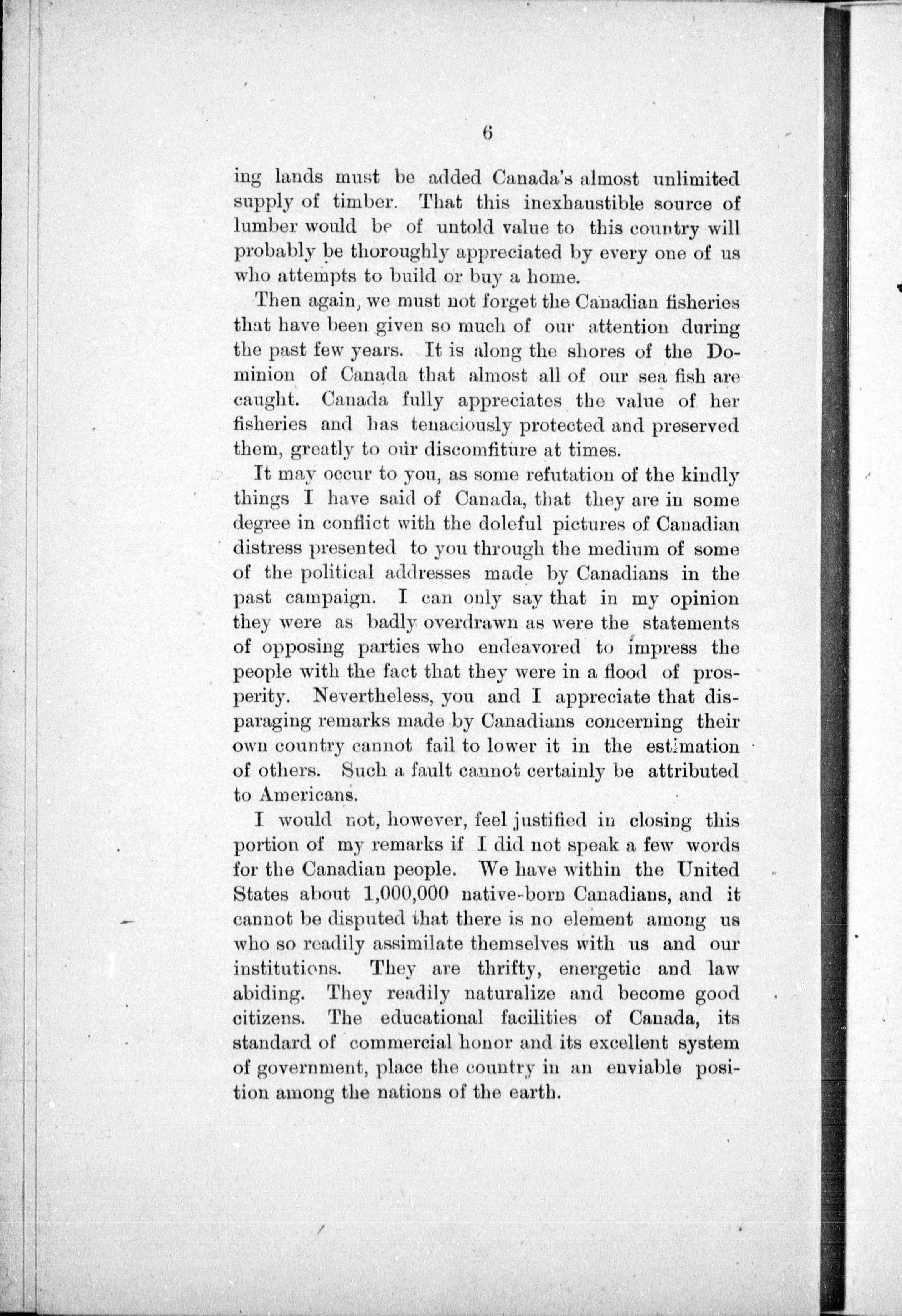 6

ing lands must be added Canada's almost unlimited supply of timber. That this inexhaustible source of lumber would be of untold value to this country will probably be thoroughly appreciated by every one of us who attempts to build or buy a home.

Then again, we must not forget the Canadian fisheries that have been given so much of our attention during the past few years. It is along the shores of the Dominion of Canada that almost all of our sea fish are caught. Canada fully appreciates the value of her fisheries and has tenaciously protected and preserved them, greatly to our discomfiture at times.

It may occur to you, as some refutation of the kindly things I have said of Canada, that they are in some degree in conflict with the doleful pictures of Canadian distress presented to you through the medium of some of the political addresses made by Canadians in the past campaign. I can only say that in my opinion they were as badly overdrawn as were the statements of opposing parties who endeavored to impress the people with the fact that they were in a flood of prosperity. Nevertheless, you and I appreciate that disparaging remarks made by Canadians concerning their own country cannot fail to lower it in the estimation of others. Such a fault cannot certainly be attributed to Americans.

I would not, however, feel justified in closing this portion of my remarks if I did not speak a few words for the Canadian people. We have within the United States about 1,000,000 native-born Canadians, and it cannot be disputed that there is no element among us who so readily assimilate themselves with us and our institutions. They are thrifty, energetic and law abiding. They readily naturalize and become good citizens. The educational facilities of Canada, its standard of commercial honor and its excellent system of government, place the country in an enviable position among the nations of the earth.